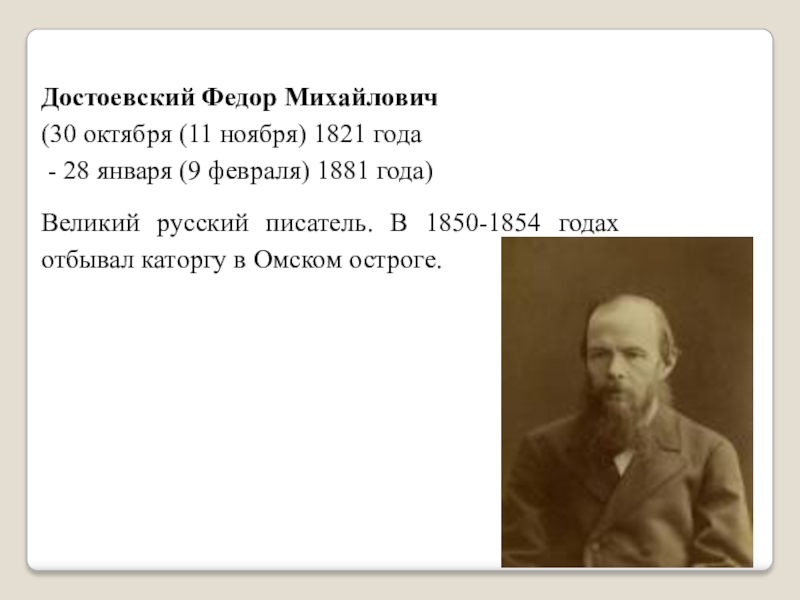 Достоевский Федор Михайлович
(30 октября (11 ноября) 1821 года
- 28 января (9 февраля) 1881 года)

Великий русский писатель. В 1850-1854 годах отбывал каторгу в Омском остроге.